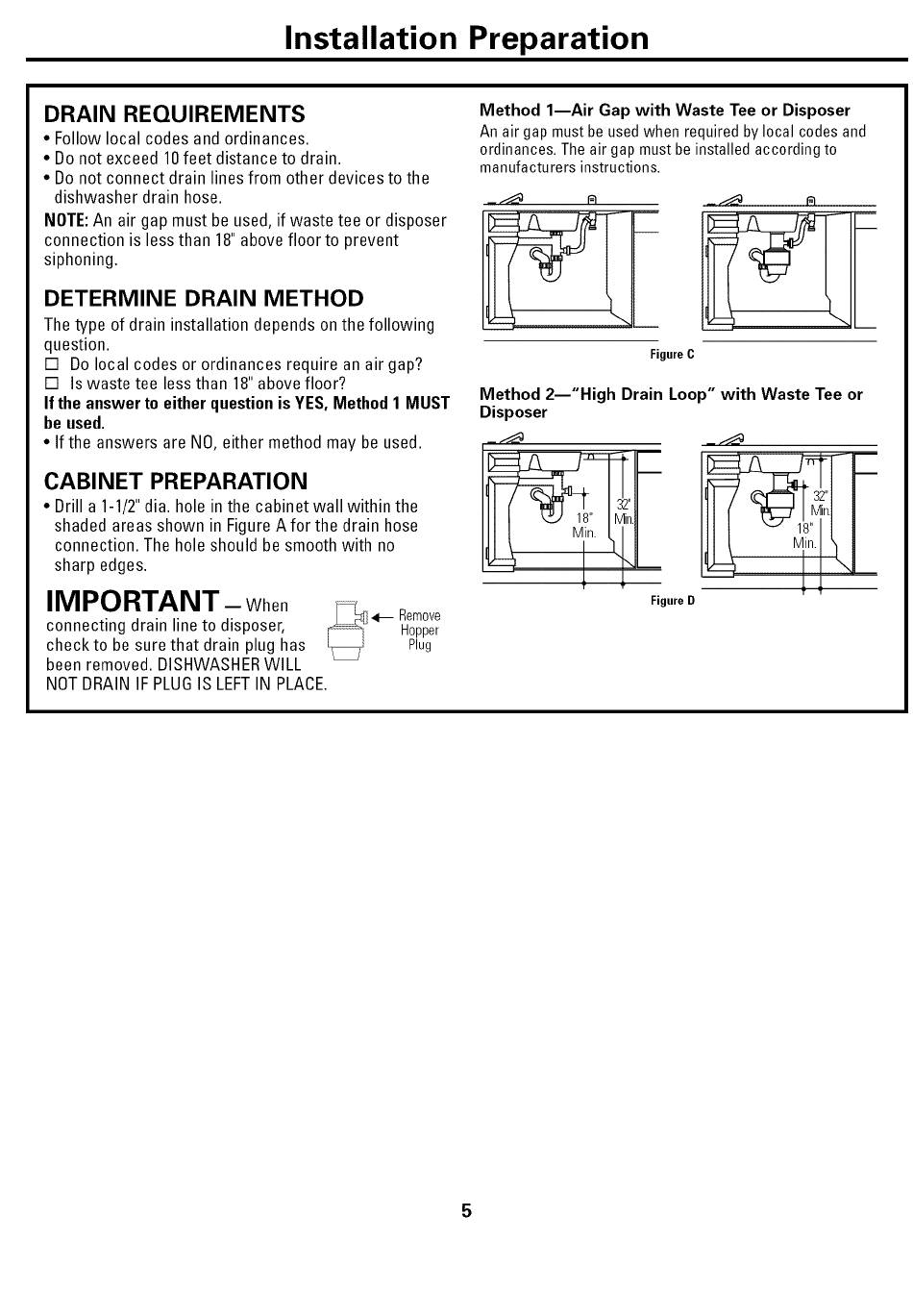 Installation Preparation

DRAIN REQUIREMENTS
• Follow local codes and ordinances.
• Do not exceed 10 feet distance to drain.
• Do not connect drain lines from other devices to the dishwasher drain hose.
NOTE: An air gap must be used, if waste tee or disposer connection is less than 18" above floor to prevent siphoning.

DETERMINE DRAIN METHOD
The type of drain installation depends on the following question.
☐ Do local codes or ordinances require an air gap?
☐ Is waste tee less than 18" above floor?
If the answer to either question is YES, Method 1 MUST be used.
• If the answers are NO, either method may be used.

CABINET PREPARATION
• Drill a 1-1/2" dia. hole in the cabinet wall within the shaded areas shown in Figure A for the drain hose connection. The hole should be smooth with no sharp edges.

IMPORTANT — When connecting drain line to disposer, check to be sure that drain plug has been removed. DISHWASHER WILL NOT DRAIN IF PLUG IS LEFT IN PLACE.

Remove Hopper Plug

Method 1—Air Gap with Waste Tee or Disposer
An air gap must be used when required by local codes and ordinances. The air gap must be installed according to manufacturers instructions.

Figure C

Method 2—"High Drain Loop" with Waste Tee or Disposer

18" Min.
32" Min.
32" Min.
18" Min.

Figure D

5